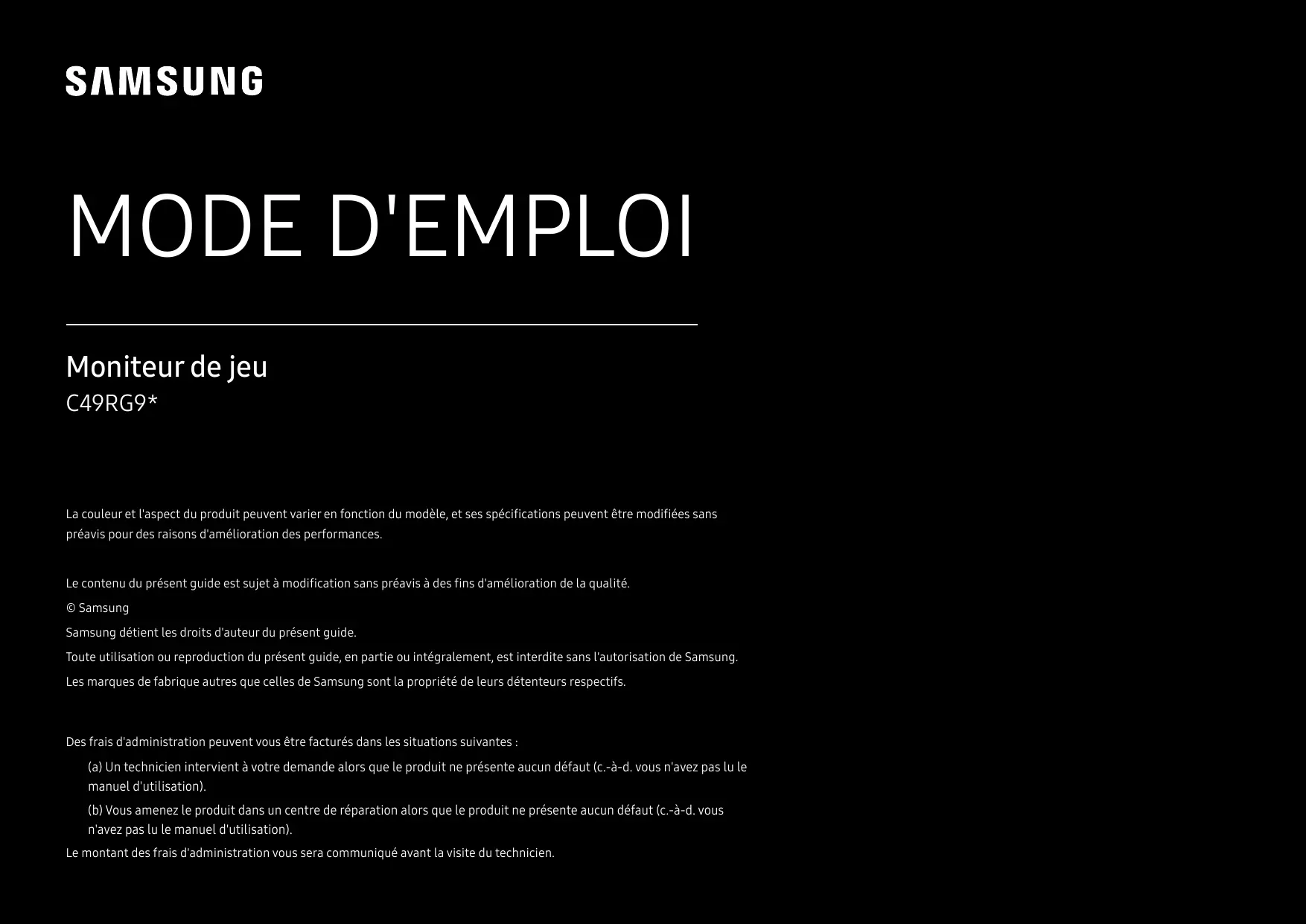 SAMSUNG

MODE D'EMPLOI

Moniteur de jeu
C49RG9*

La couleur et l'aspect du produit peuvent varier en fonction du modèle, et ses spécifications peuvent être modifiées sans préavis pour des raisons d'amélioration des performances.

Le contenu du présent guide est sujet à modification sans préavis à des fins d'amélioration de la qualité.

© Samsung

Samsung détient les droits d'auteur du présent guide.

Toute utilisation ou reproduction du présent guide, en partie ou intégralement, est interdite sans l'autorisation de Samsung.

Les marques de fabrique autres que celles de Samsung sont la propriété de leurs détenteurs respectifs.

Des frais d'administration peuvent vous être facturés dans les situations suivantes :

(a) Un technicien intervient à votre demande alors que le produit ne présente aucun défaut (c.-à-d. vous n'avez pas lu le manuel d'utilisation).

(b) Vous amenez le produit dans un centre de réparation alors que le produit ne présente aucun défaut (c.-à-d. vous n'avez pas lu le manuel d'utilisation).

Le montant des frais d'administration vous sera communiqué avant la visite du technicien.